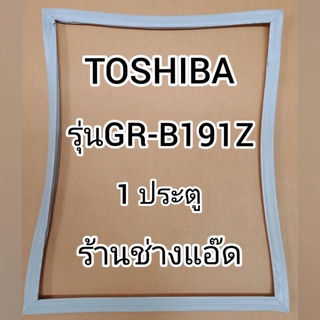 TOSHIBA

รุ่นGR-B191Z

1 ประตู

ร้านช่างแอ๊ด